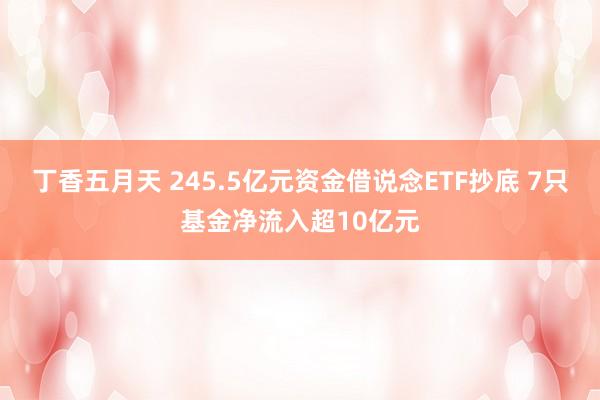 丁香五月天 245.5亿元资金借说念ETF抄底 7只基金净流入超10亿元